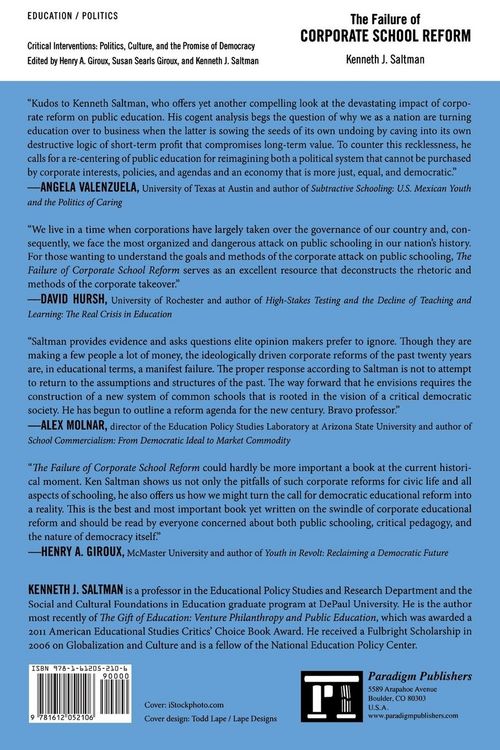 EDUCATION / POLITICS

Critical Interventions: Politics, Culture, and the Promise of Democracy
Edited by Henry A. Giroux, Susan Searls Giroux, and Kenneth J. Saltman

The Failure of
CORPORATE SCHOOL REFORM

Kenneth J. Saltman

"Kudos to Kenneth Saltman, who offers yet another compelling look at the devastating impact of corporate reform on public education. His cogent analysis begs the question of why we as a nation are turning education over to business when the latter is sowing the seeds of its own undoing by caving into its own destructive logic of short-term profit that compromises long-term value. To counter this recklessness, he calls for a re-centering of public education for reimagining both a political system that cannot be purchased by corporate interests, policies, and agendas and an economy that is more just, equal, and democratic."
—ANGELA VALENZUELA, University of Texas at Austin and author of Subtractive Schooling: U.S. Mexican Youth and the Politics of Caring

"We live in a time when corporations have largely taken over the governance of our country and, consequently, we face the most organized and dangerous attack on public schooling in our nation's history. For those wanting to understand the goals and methods of the corporate attack on public schooling, The Failure of Corporate School Reform serves as an excellent resource that deconstructs the rhetoric and methods of the corporate takeover."
—DAVID HURSH, University of Rochester and author of High-Stakes Testing and the Decline of Teaching and Learning: The Real Crisis in Education

"Saltman provides evidence and asks questions elite opinion makers prefer to ignore. Though they are making a few people a lot of money, the ideologically driven corporate reforms of the past twenty years are, in educational terms, a manifest failure. The proper response according to Saltman is not to attempt to return to the assumptions and structures of the past. The way forward that he envisions requires the construction of a new system of common schools that is rooted in the vision of a critical democratic society. He has begun to outline a reform agenda for the new century. Bravo professor."
—ALEX MOLNAR, director of the Education Policy Studies Laboratory at Arizona State University and author of School Commercialism: From Democratic Ideal to Market Commodity

"The Failure of Corporate School Reform could hardly be more important a book at the current historical moment. Ken Saltman shows us not only the pitfalls of such corporate reforms for civic life and all aspects of schooling, he also offers us how we might turn the call for democratic educational reform into a reality. This is the best and most important book yet written on the swindle of corporate educational reform and should be read by everyone concerned about both public schooling, critical pedagogy, and the nature of democracy itself."
—HENRY A. GIROUX, McMaster University and author of Youth in Revolt: Reclaiming a Democratic Future

KENNETH J. SALTMAN is a professor in the Educational Policy Studies and Research Department and the Social and Cultural Foundations in Education graduate program at DePaul University. He is the author most recently of The Gift of Education: Venture Philanthropy and Public Education, which was awarded a 2011 American Educational Studies Critics' Choice Book Award. He received a Fulbright Scholarship in 2006 on Globalization and Culture and is a fellow of the National Education Policy Center.

ISBN 978-1-61205-210-6
90000
9 781612 052106

Cover: iStockphoto.com
Cover design: Todd Lape / Lape Designs

Paradigm Publishers
5589 Arapahoe Avenue
Boulder, CO 80303
U.S.A.
www.paradigmpublishers.com